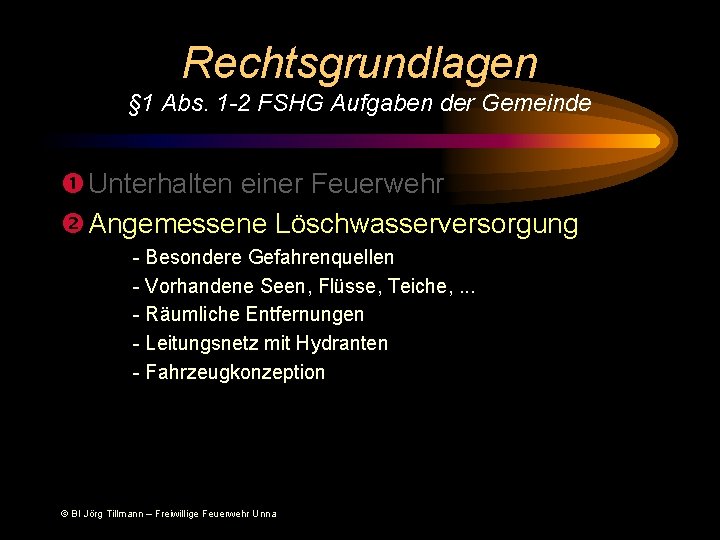 Rechtsgrundlagen
§1 Abs. 1-2 FSHG Aufgaben der Gemeinde

❶ Unterhalten einer Feuerwehr
❷ Angemessene Löschwasserversorgung
- Besondere Gefahrenquellen
- Vorhandene Seen, Flüsse, Teiche, ...
- Räumliche Entfernungen
- Leitungsnetz mit Hydranten
- Fahrzeugkonzeption

© BI Jörg Tillmann – Freiwillige Feuerwehr Unna